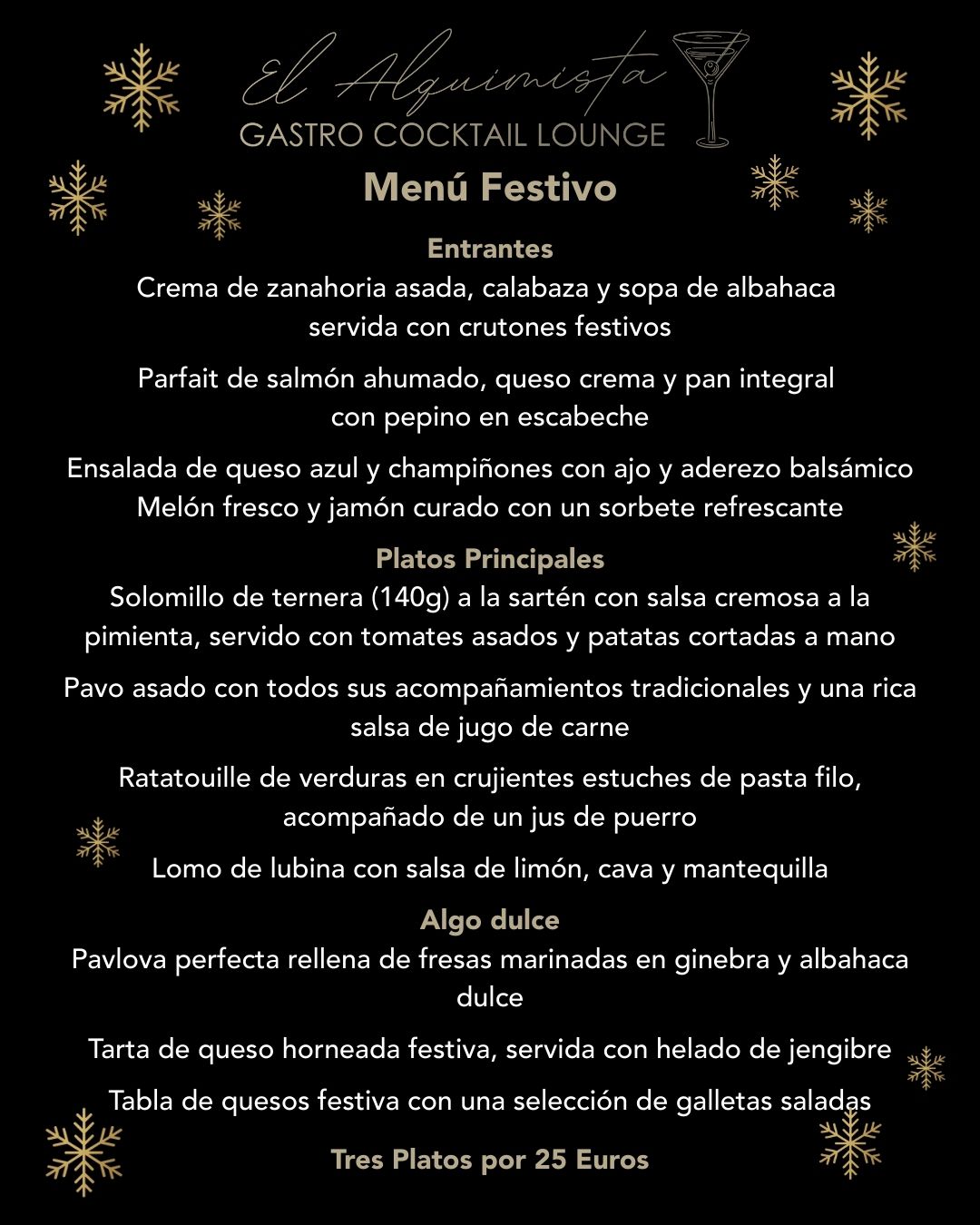 El Alquimista
GASTRO COCKTAIL LOUNGE

Menú Festivo

Entrantes
Crema de zanahoria asada, calabaza y sopa de albahaca servida con crutones festivos

Parfait de salmón ahumado, queso crema y pan integral con pepino en escabeche

Ensalada de queso azul y champiñones con ajo y aderezo balsámico
Melón fresco y jamón curado con un sorbete refrescante

Platos Principales
Solomillo de ternera (140g) a la sartén con salsa cremosa a la pimienta, servido con tomates asados y patatas cortadas a mano

Pavo asado con todos sus acompañamientos tradicionales y una rica salsa de jugo de carne

Ratatouille de verduras en crujientes estuches de pasta filo, acompañado de un jus de puerro

Lomo de lubina con salsa de limón, cava y mantequilla

Algo dulce
Pavlova perfecta rellena de fresas marinadas en ginebra y albahaca dulce

Tarta de queso horneada festiva, servida con helado de jengibre

Tabla de quesos festiva con una selección de galletas saladas

Tres Platos por 25 Euros